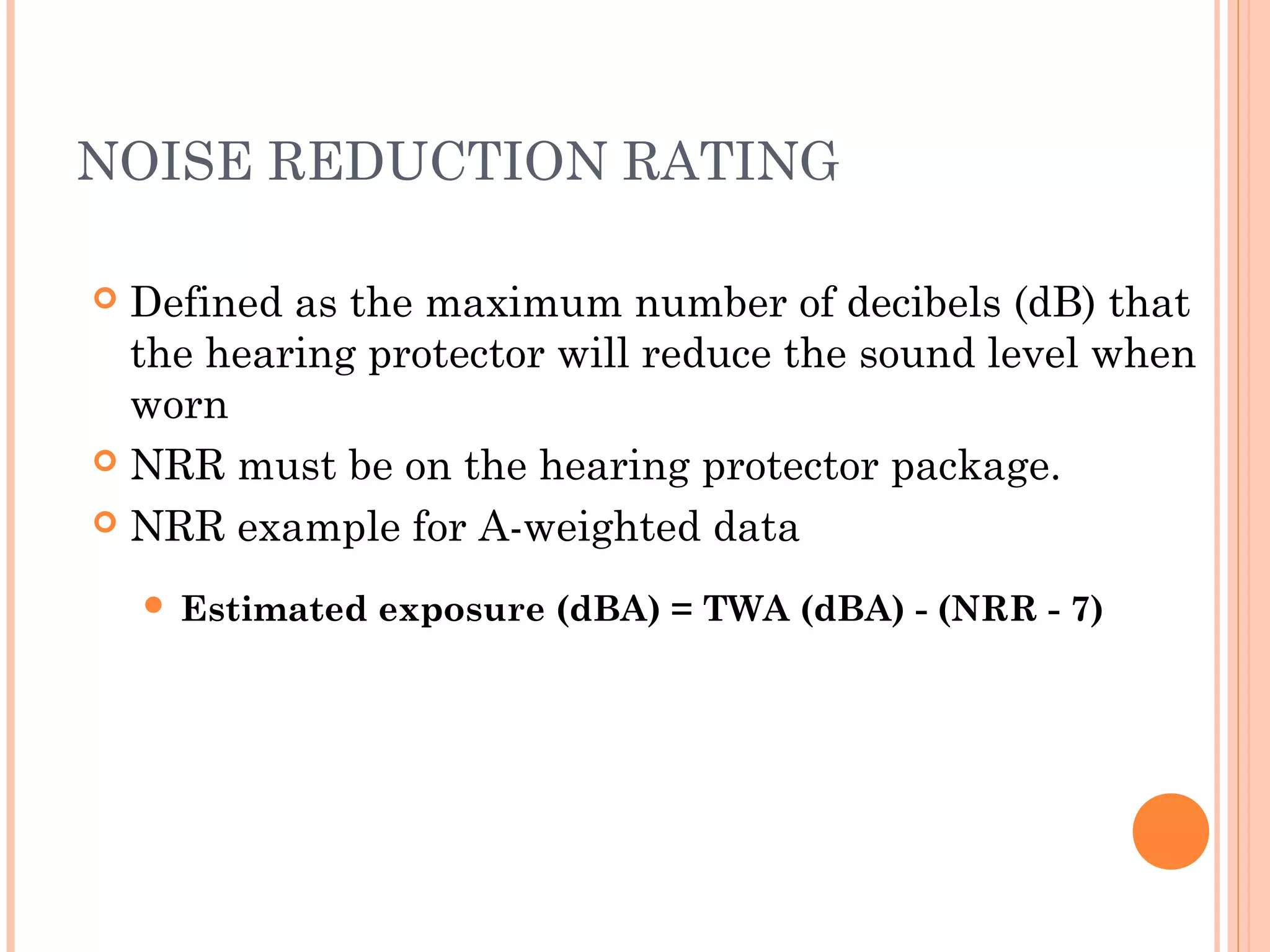 NOISE REDUCTION RATING

Defined as the maximum number of decibels (dB) that the hearing protector will reduce the sound level when worn

NRR must be on the hearing protector package.

NRR example for A-weighted data

Estimated exposure (dBA) = TWA (dBA) - (NRR - 7)